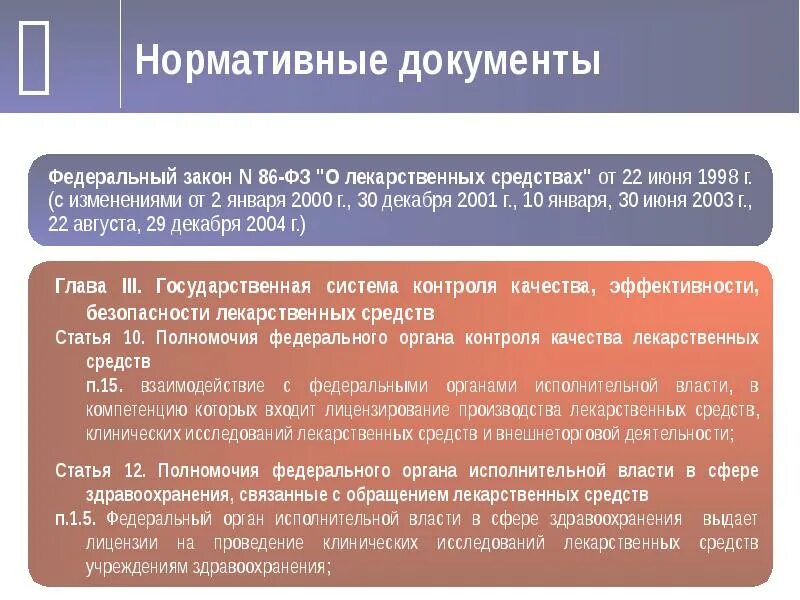 Нормативные документы

Федеральный закон N 86-ФЗ "О лекарственных средствах" от 22 июня 1998 г. (с изменениями от 2 января 2000 г., 30 декабря 2001 г., 10 января, 30 июня 2003 г., 22 августа, 29 декабря 2004 г.)

Глава III. Государственная система контроля качества, эффективности, безопасности лекарственных средств

Статья 10. Полномочия федерального органа контроля качества лекарственных средств

п.15. взаимодействие с федеральными органами исполнительной власти, в компетенцию которых входит лицензирование производства лекарственных средств, клинических исследований лекарственных средств и внешнеторговой деятельности;

Статья 12. Полномочия федерального органа исполнительной власти в сфере здравоохранения, связанные с обращением лекарственных средств

п.1.5. Федеральный орган исполнительной власти в сфере здравоохранения выдает лицензии на проведение клинических исследований лекарственных средств учреждениям здравоохранения;